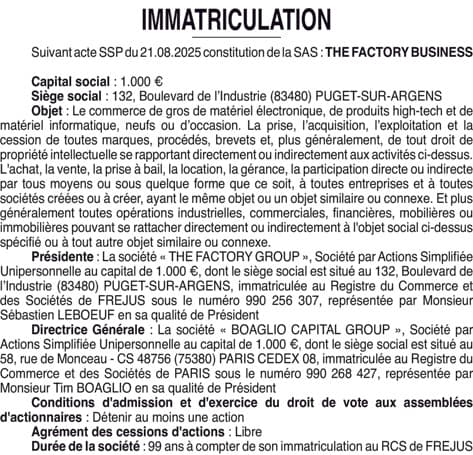 IMMATRICULATION

Suivant acte SSP du 21.08.2025 constitution de la SAS : THE FACTORY BUSINESS

Capital social : 1.000 €
Siège social : 132, Boulevard de l'Industrie (83480) PUGET-SUR-ARGENS
Objet : Le commerce de gros de matériel électronique, de produits high-tech et de matériel informatique, neufs ou d'occasion. La prise, l'acquisition, l'exploitation et la cession de toutes marques, procédés, brevets et, plus généralement, de tout droit de propriété intellectuelle se rapportant directement ou indirectement aux activités ci-dessus. L'achat, la vente, la prise à bail, la location, la gérance, la participation directe ou indirecte par tous moyens ou sous quelque forme que ce soit, à toutes entreprises et à toutes sociétés créées ou à créer, ayant le même objet ou un objet similaire ou connexe. Et plus généralement toutes opérations industrielles, commerciales, financières, mobilières ou immobilières pouvant se rattacher directement ou indirectement à l'objet social ci-dessus spécifié ou à tout autre objet similaire ou connexe.
Présidente : La société « THE FACTORY GROUP », Société par Actions Simplifiée Unipersonnelle au capital de 1.000 €, dont le siège social est situé au 132, Boulevard de l'Industrie (83480) PUGET-SUR-ARGENS, immatriculée au Registre du Commerce et des Sociétés de FREJUS sous le numéro 990 256 307, représentée par Monsieur Sébastien LEBOEUF en sa qualité de Président
Directrice Générale : La société « BOAGLIO CAPITAL GROUP », Société par Actions Simplifiée Unipersonnelle au capital de 1.000 €, dont le siège social est situé au 58, rue de Monceau - CS 48756 (75380) PARIS CEDEX 08, immatriculée au Registre du Commerce et des Sociétés de PARIS sous le numéro 990 268 427, représentée par Monsieur Tim BOAGLIO en sa qualité de Président
Conditions d'admission et d'exercice du droit de vote aux assemblées d'actionnaires : Détenir au moins une action
Agrément des cessions d'actions : Libre
Durée de la société : 99 ans à compter de son immatriculation au RCS de FREJUS